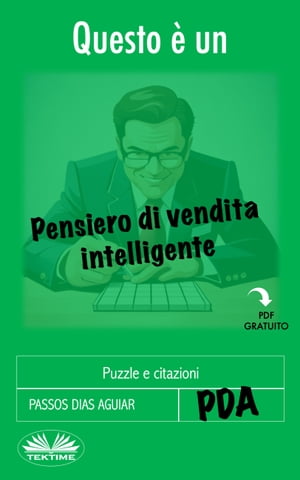 Questo è un

Pensiero di vendita intelligente

PDF GRATUITO

Puzzle e citazioni

PASSOS DIAS AGUIAR

PDA

TEKTIME